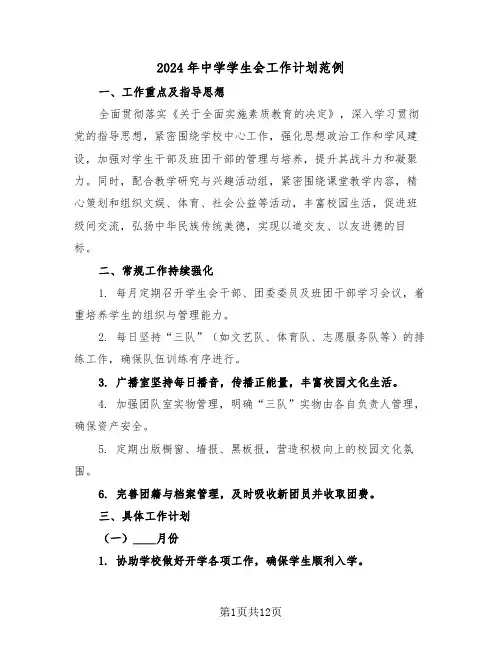 2024年中学学生会工作计划范例

一、工作重点及指导思想

全面贯彻落实《关于全面实施素质教育的决定》，深入学习贯彻党的指导思想，紧密围绕学校中心工作，强化思想政治工作和学风建设，加强对学生干部及班团干部的管理与培养，提升其战斗力和凝聚力。同时，配合教学研究与兴趣活动组，紧密围绕课堂教学内容，精心策划和组织文娱、体育、社会公益等活动，丰富校园生活，促进班级间交流，弘扬中华民族传统美德，实现以道交友、以友进德的目标。

二、常规工作持续强化

1. 每月定期召开学生会干部、团委委员及班团干部学习会议，着重培养学生的组织与管理能力。

2. 每日坚持“三队”（如文艺队、体育队、志愿服务队等）的排练工作，确保队伍训练有序进行。

3. 广播室坚持每日播音，传播正能量，丰富校园文化生活。

4. 加强团队室实物管理，明确“三队”实物由各自负责人管理，确保资产安全。

5. 定期出版橱窗、墙报、黑板报，营造积极向上的校园文化氛围。

6. 完善团籍与档案管理，及时吸收新团员并收取团费。

三、具体工作计划

（一）____月份

1. 协助学校做好开学各项工作，确保学生顺利入学。

第1页共12页